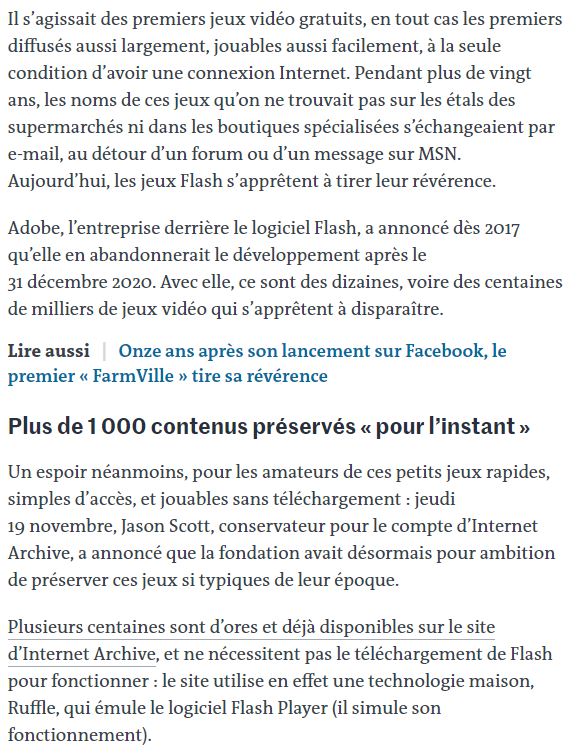 Il s'agissait des premiers jeux vidéo gratuits, en tout cas les premiers diffusés aussi largement, jouables aussi facilement, à la seule condition d'avoir une connexion Internet. Pendant plus de vingt ans, les noms de ces jeux qu'on ne trouvait pas sur les étals des supermarchés ni dans les boutiques spécialisées s'échangeaient par e-mail, au détour d'un forum ou d'un message sur MSN. Aujourd'hui, les jeux Flash s'apprêtent à tirer leur révérence.

Adobe, l'entreprise derrière le logiciel Flash, a annoncé dès 2017 qu'elle en abandonnerait le développement après le 31 décembre 2020. Avec elle, ce sont des dizaines, voire des centaines de milliers de jeux vidéo qui s'apprêtent à disparaître.

Lire aussi | Onze ans après son lancement sur Facebook, le premier « FarmVille » tire sa révérence

Plus de 1 000 contenus préservés « pour l'instant »

Un espoir néanmoins, pour les amateurs de ces petits jeux rapides, simples d'accès, et jouables sans téléchargement : jeudi 19 novembre, Jason Scott, conservateur pour le compte d'Internet Archive, a annoncé que la fondation avait désormais pour ambition de préserver ces jeux si typiques de leur époque.

Plusieurs centaines sont d'ores et déjà disponibles sur le site d'Internet Archive, et ne nécessitent pas le téléchargement de Flash pour fonctionner : le site utilise en effet une technologie maison, Ruffle, qui émule le logiciel Flash Player (il simule son fonctionnement).